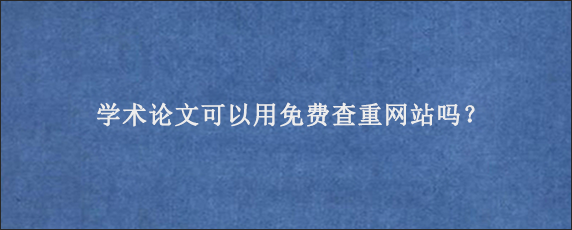 学术论文可以用免费查重网站吗？